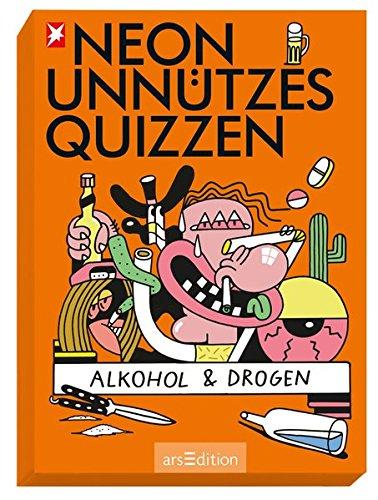 NEON
UNNÜTZES
QUIZZEN

ALKOHOL & DROGEN

arsEdition